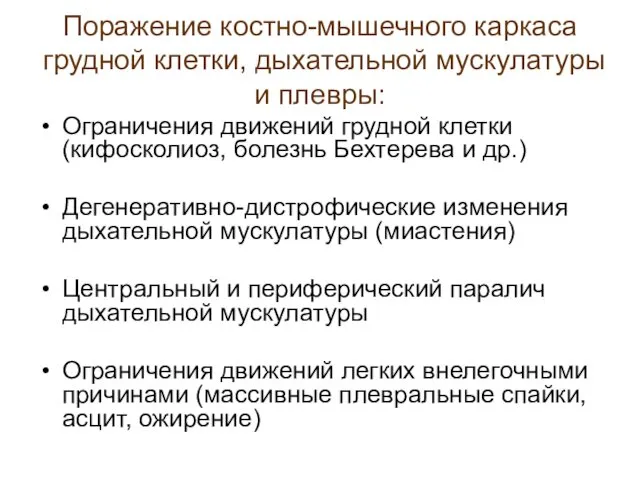 Поражение костно-мышечного каркаса грудной клетки, дыхательной мускулатуры и плевры:

• Ограничения движений грудной клетки (кифосколиоз, болезнь Бехтерева и др.)

• Дегенеративно-дистрофические изменения дыхательной мускулатуры (миастения)

• Центральный и периферический паралич дыхательной мускулатуры

• Ограничения движений легких внелегочными причинами (массивные плевральные спайки, асцит, ожирение)